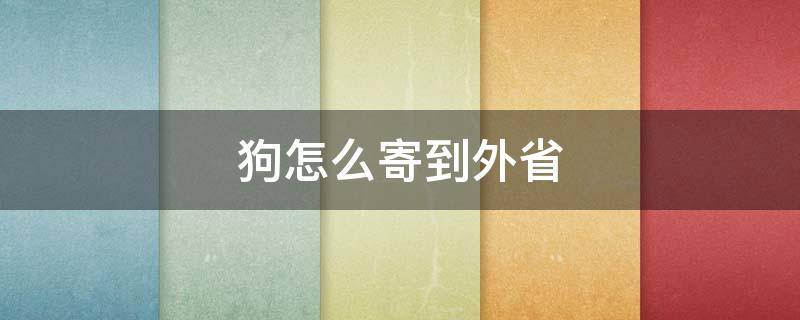 狗怎么寄到外省